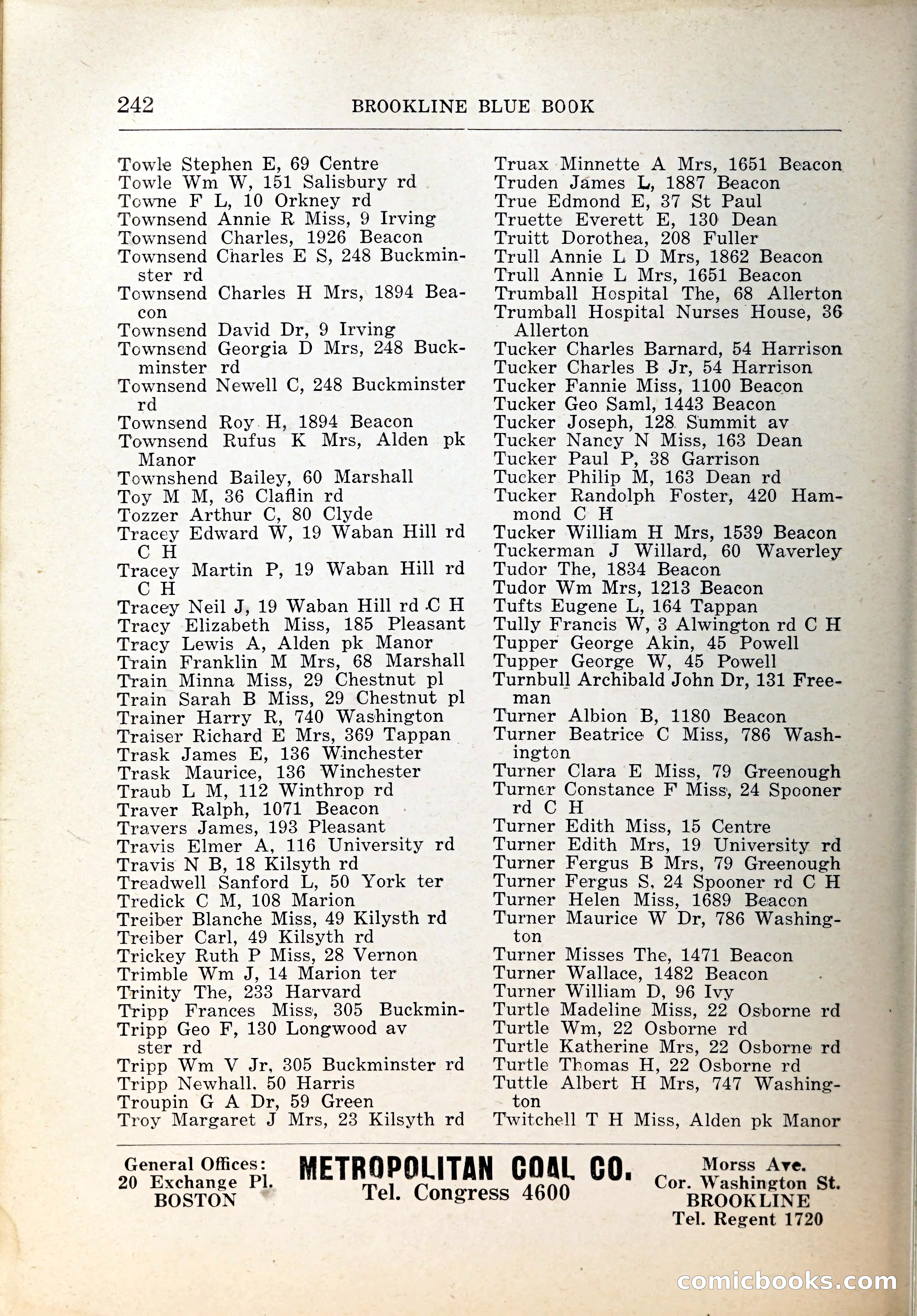 242 BROOKLINE BLUE BOOK

Towle Stephen E, 69 Centre
Towle Wm W, 151 Salisbury rd
Towne F L, 10 Orkney rd
Townsend Annie R Miss, 9 Irving
Townsend Charles, 1926 Beacon
Townsend Charles E S, 248 Buckminster rd
Townsend Charles H Mrs, 1894 Beacon
Townsend David Dr, 9 Irving
Townsend Georgia D Mrs, 248 Buckminster rd
Townsend Newell C, 248 Buckminster rd
Townsend Roy H, 1894 Beacon
Townsend Rufus K Mrs, Alden pk Manor
Townshend Bailey, 60 Marshall
Toy M M, 36 Claflin rd
Tozzer Arthur C, 80 Clyde
Tracey Edward W, 19 Waban Hill rd C H
Tracey Martin P, 19 Waban Hill rd C H
Tracey Neil J, 19 Waban Hill rd C H
Tracy Elizabeth Miss, 185 Pleasant
Tracy Lewis A, Alden pk Manor
Train Franklin M Mrs, 68 Marshall
Train Minna Miss, 29 Chestnut pl
Train Sarah B Miss, 29 Chestnut pl
Trainer Harry R, 740 Washington
Traiser Richard E Mrs, 369 Tappan
Trask James E, 136 Winchester
Trask Maurice, 136 Winchester
Traub L M, 112 Winthrop rd
Traver Ralph, 1071 Beacon
Travers James, 193 Pleasant
Travis Elmer A, 116 University rd
Travis N B, 18 Kilsyth rd
Treadwell Sanford L, 50 York ter
Tredick C M, 108 Marion
Treiber Blanche Miss, 49 Kilysth rd
Treiber Carl, 49 Kilsyth rd
Trickey Ruth P Miss, 28 Vernon
Trimble Wm J, 14 Marion ter
Trinity The, 233 Harvard
Tripp Frances Miss, 305 Buckmin-
Tripp Geo F, 130 Longwood av
ster rd
Tripp Wm V Jr, 305 Buckminster rd
Tripp Newhall, 50 Harris
Troupin G A Dr, 59 Green
Troy Margaret J Mrs, 23 Kilsyth rd

Truax Minnette A Mrs, 1651 Beacon
Truden James L, 1887 Beacon
True Edmond E, 37 St Paul
Truette Everett E, 130 Dean
Truitt Dorothea, 208 Fuller
Trull Annie L D Mrs, 1862 Beacon
Trull Annie L Mrs, 1651 Beacon
Trumball Hospital The, 68 Allerton
Trumball Hospital Nurses House, 36 Allerton
Tucker Charles Barnard, 54 Harrison
Tucker Charles B Jr, 54 Harrison
Tucker Fannie Miss, 1100 Beacon
Tucker Geo Saml, 1443 Beacon
Tucker Joseph, 128 Summit av
Tucker Nancy N Miss, 163 Dean
Tucker Paul P, 38 Garrison
Tucker Philip M, 163 Dean rd
Tucker Randolph Foster, 420 Hammond C H
Tucker William H Mrs, 1539 Beacon
Tuckerman J Willard, 60 Waverley
Tudor The, 1834 Beacon
Tudor Wm Mrs, 1213 Beacon
Tufts Eugene L, 164 Tappan
Tully Francis W, 3 Alwington rd C H
Tupper George Akin, 45 Powell
Tupper George W, 45 Powell
Turnbull Archibald John Dr, 131 Freeman
Turner Albion B, 1180 Beacon
Turner Beatrice C Miss, 786 Washington
Turner Clara E Miss, 79 Greenough
Turner Constance F Miss, 24 Spooner rd C H
Turner Edith Miss, 15 Centre
Turner Edith Mrs, 19 University rd
Turner Fergus B Mrs, 79 Greenough
Turner Fergus S, 24 Spooner rd C H
Turner Helen Miss, 1689 Beacon
Turner Maurice W Dr, 786 Washington
Turner Misses The, 1471 Beacon
Turner Wallace, 1482 Beacon
Turner William D, 96 Ivy
Turtle Madeline Miss, 22 Osborne rd
Turtle Wm, 22 Osborne rd
Turtle Katherine Mrs, 22 Osborne rd
Turtle Thomas H, 22 Osborne rd
Tuttle Albert H Mrs, 747 Washington
Twitchell T H Miss, Alden pk Manor

General Offices:
20 Exchange Pl.
BOSTON

METROPOLITAN COAL CO.
Tel. Congress 4600

Morss Ave.
Cor. Washington St.
BROOKLINE
Tel. Regent 1720

comicbooks.com